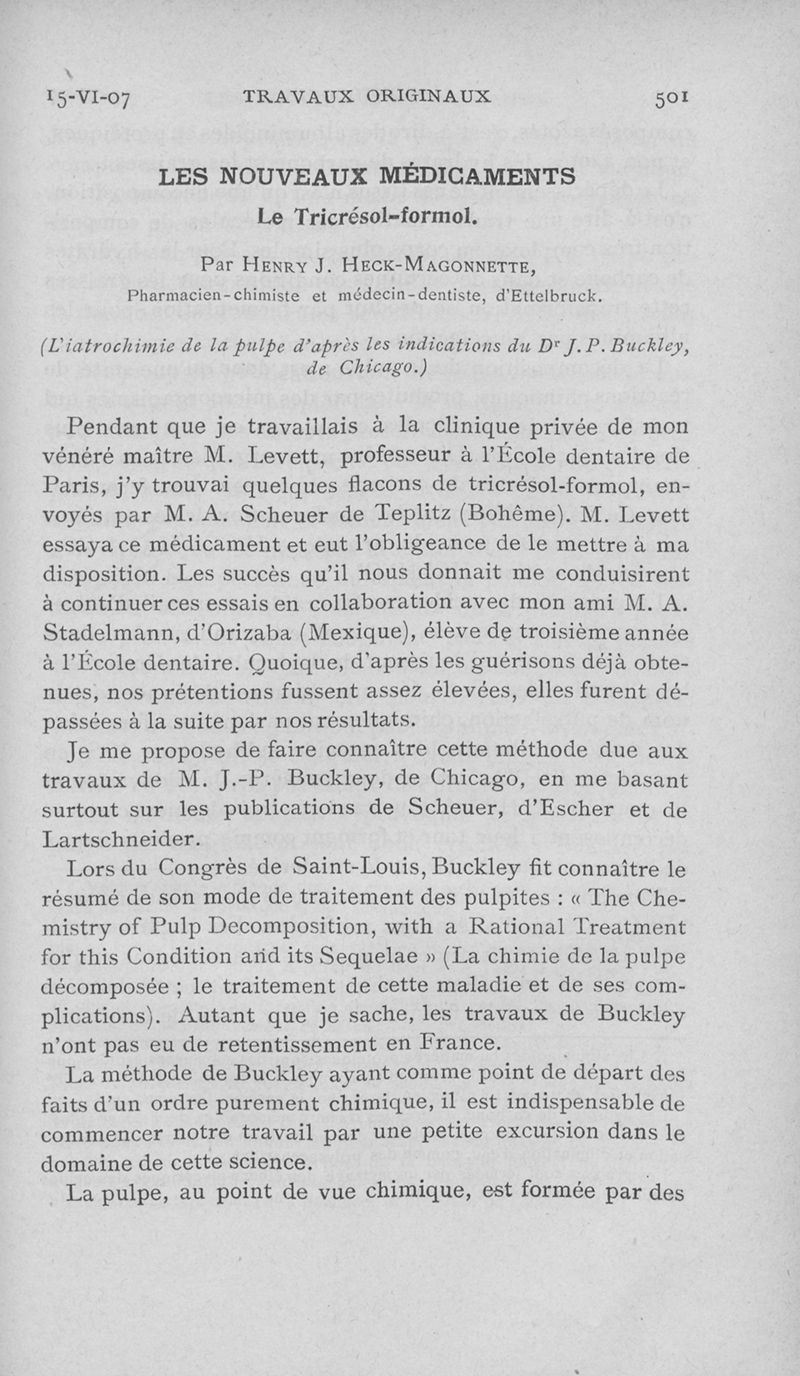 15-VI-07 TRAVAUX ORIGINAUX 501

LES NOUVEAUX MÉDICAMENTS

Le Tricrésol-formol.

Par Henry J. Heck-Magonnette,
Pharmacien-chimiste et médecin-dentiste, d'Ettelbruck.

(L'iatrochimie de la pulpe d'après les indications du Dr J. P. Buckley, de Chicago.)

Pendant que je travaillais à la clinique privée de mon vénéré maître M. Levett, professeur à l'École dentaire de Paris, j'y trouvai quelques flacons de tricrésol-formol, envoyés par M. A. Scheuer de Teplitz (Bohême). M. Levett essaya ce médicament et eut l'obligeance de le mettre à ma disposition. Les succès qu'il nous donnait me conduisirent à continuer ces essais en collaboration avec mon ami M. A. Stadelmann, d'Orizaba (Mexique), élève de troisième année à l'École dentaire. Quoique, d'après les guérisons déjà obtenues, nos prétentions fussent assez élevées, elles furent dépassées à la suite par nos résultats.

Je me propose de faire connaître cette méthode due aux travaux de M. J.-P. Buckley, de Chicago, en me basant surtout sur les publications de Scheuer, d'Escher et de Lartschneider.

Lors du Congrès de Saint-Louis, Buckley fit connaître le résumé de son mode de traitement des pulpites : « The Chemistry of Pulp Decomposition, with a Rational Treatment for this Condition and its Sequelae » (La chimie de la pulpe décomposée ; le traitement de cette maladie et de ses complications). Autant que je sache, les travaux de Buckley n'ont pas eu de retentissement en France.

La méthode de Buckley ayant comme point de départ des faits d'un ordre purement chimique, il est indispensable de commencer notre travail par une petite excursion dans le domaine de cette science.

La pulpe, au point de vue chimique, est formée par des